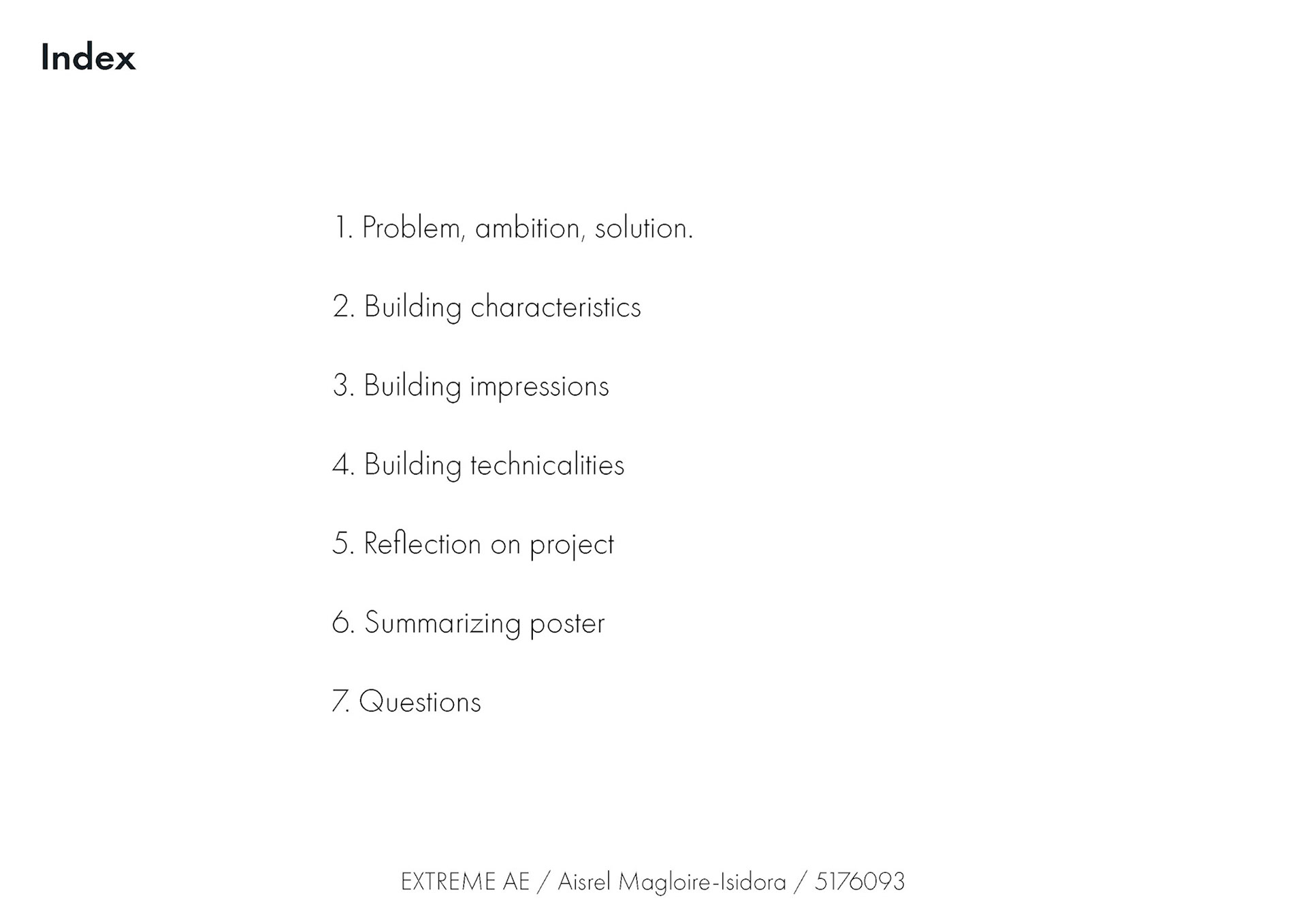 Index

1. Problem, ambition, solution.

2. Building characteristics

3. Building impressions

4. Building technicalities

5. Reflection on project

6. Summarizing poster

7. Questions

EXTREME AE / Aisrel Magloire-Isidora / 5176093